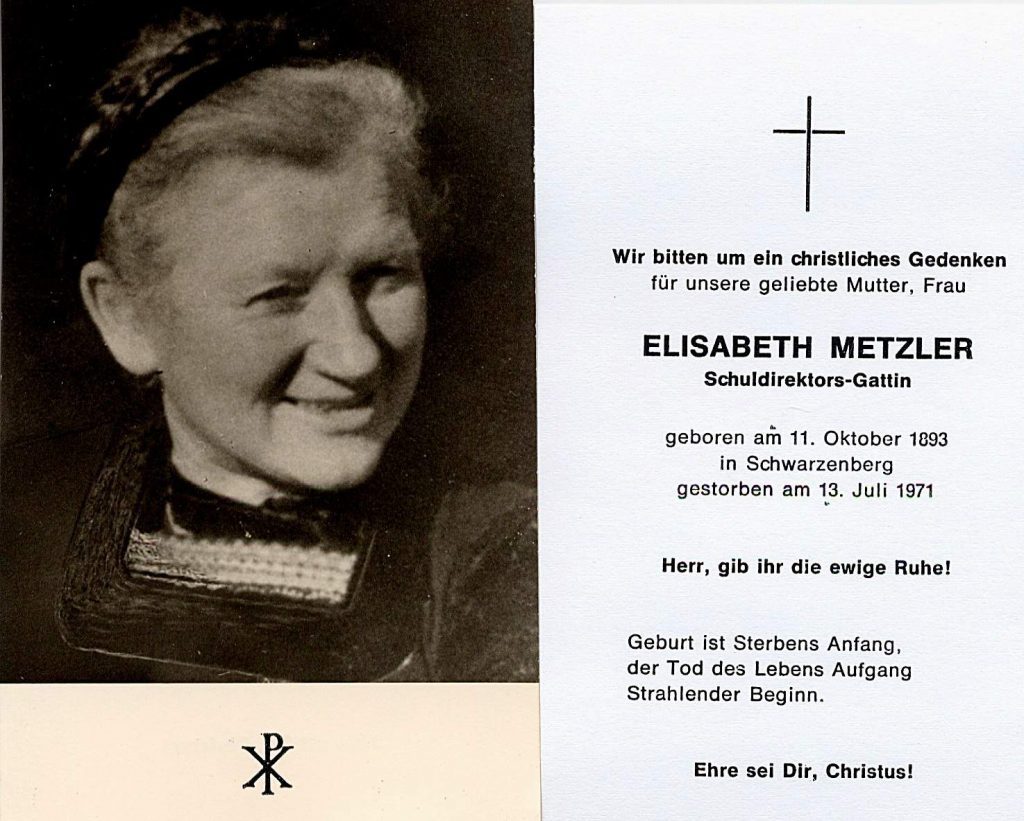 Wir bitten um ein christliches Gedenken
für unsere geliebte Mutter, Frau

ELISABETH METZLER
Schuldirektors-Gattin

geboren am 11. Oktober 1893
in Schwarzenberg
gestorben am 13. Juli 1971

Herr, gib ihr die ewige Ruhe!

Geburt ist Sterbens Anfang,
der Tod des Lebens Aufgang
Strahlender Beginn.

Ehre sei Dir, Christus!